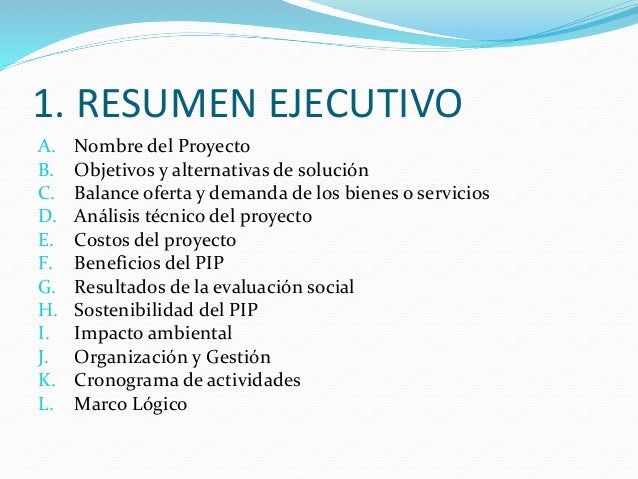 1. RESUMEN EJECUTIVO

A. Nombre del Proyecto
B. Objetivos y alternativas de solución
C. Balance oferta y demanda de los bienes o servicios
D. Análisis técnico del proyecto
E. Costos del proyecto
F. Beneficios del PIP
G. Resultados de la evaluación social
H. Sostenibilidad del PIP
I. Impacto ambiental
J. Organización y Gestión
K. Cronograma de actividades
L. Marco Lógico